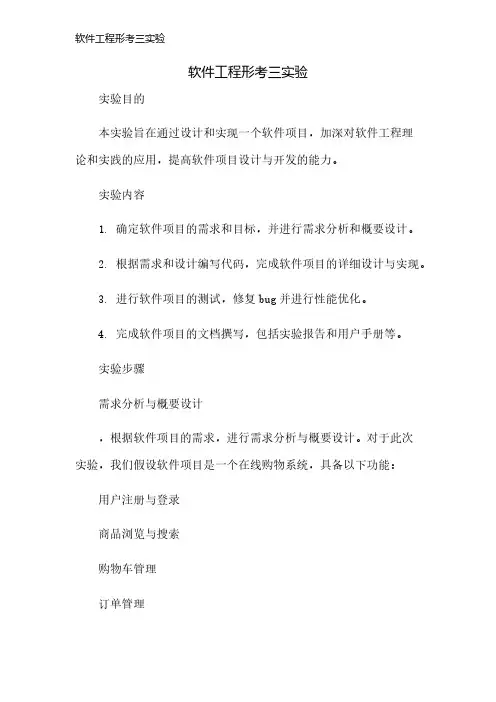 软件工程形考三实验

软件工程形考三实验

实验目的

本实验旨在通过设计和实现一个软件项目，加深对软件工程理论和实践的应用，提高软件项目设计与开发的能力。

实验内容

1. 确定软件项目的需求和目标，并进行需求分析和概要设计。

2. 根据需求和设计编写代码，完成软件项目的详细设计与实现。

3. 进行软件项目的测试，修复 bug 并进行性能优化。

4. 完成软件项目的文档撰写，包括实验报告和用户手册等。

实验步骤

需求分析与概要设计

，根据软件项目的需求，进行需求分析与概要设计。对于此次实验，我们假设软件项目是一个在线购物系统，具备以下功能：

用户注册与登录

商品浏览与搜索

购物车管理

订单管理